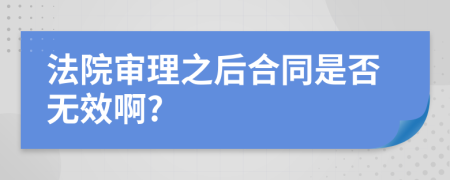 法院审理之后合同是否无效啊?